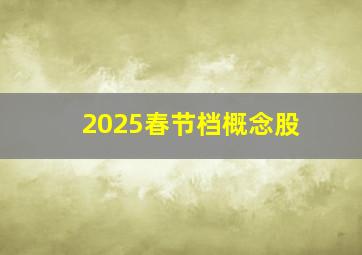 2025春节档概念股